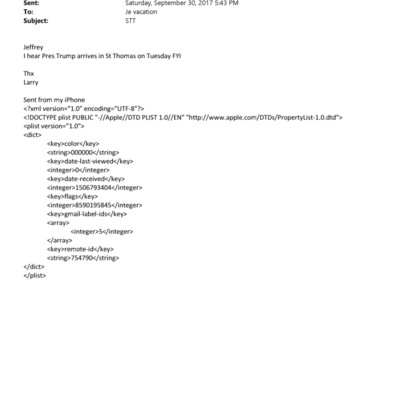 Sent: Saturday, September 30, 2017 5:43 PM
To: Je vacation
Subject: STT

Jeffrey
I hear Pres Trump arrives in St Thomas on Tuesday FYI

Thx
Larry

Sent from my iPhone
<?xml version="1.0" encoding="UTF-8"?>
<!DOCTYPE plist PUBLIC "-//Apple//DTD PLIST 1.0//EN" "http://www.apple.com/DTDs/PropertyList-1.0.dtd">
<plist version="1.0">
<dict>
<key>color</key>
<string>000000</string>
<key>date-last-viewed</key>
<integer>0</integer>
<key>date-received</key>
<integer>1506793404</integer>
<key>flags</key>
<integer>8590195845</integer>
<key>gmail-label-ids</key>
<array>
<integer>5</integer>
</array>
<key>remote-id</key>
<string>754790</string>
</dict>
</plist>